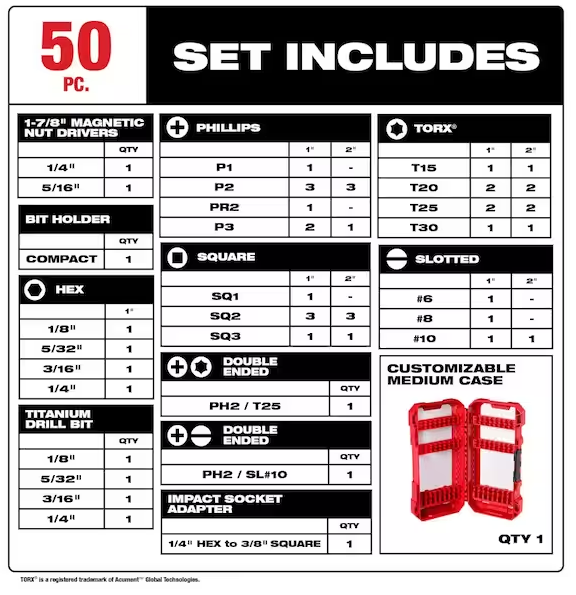 50 PC.

SET INCLUDES

1-7/8" MAGNETIC NUT DRIVERS

| | QTY |
|---|---|
| 1/4" | 1 |
| 5/16" | 1 |

BIT HOLDER

| | QTY |
|---|---|
| COMPACT | 1 |

HEX

| | 1" |
|---|---|
| 1/8" | 1 |
| 5/32" | 1 |
| 3/16" | 1 |
| 1/4" | 1 |

TITANIUM DRILL BIT

| | QTY |
|---|---|
| 1/8" | 1 |
| 5/32" | 1 |
| 3/16" | 1 |
| 1/4" | 1 |

PHILLIPS

| | 1" | 2" |
|---|---|---|
| P1 | 1 | - |
| P2 | 3 | 3 |
| PR2 | 1 | - |
| P3 | 2 | 1 |

SQUARE

| | 1" | 2" |
|---|---|---|
| SQ1 | 1 | - |
| SQ2 | 3 | 3 |
| SQ3 | 1 | 1 |

DOUBLE ENDED

| | QTY |
|---|---|
| PH2 / T25 | 1 |

DOUBLE ENDED

| | QTY |
|---|---|
| PH2 / SL#10 | 1 |

IMPACT SOCKET ADAPTER

| | QTY |
|---|---|
| 1/4" HEX to 3/8" SQUARE | 1 |

TORX®

| | 1" | 2" |
|---|---|---|
| T15 | 1 | 1 |
| T20 | 2 | 2 |
| T25 | 2 | 2 |
| T30 | 1 | 1 |

SLOTTED

| | 1" | 2" |
|---|---|---|
| #6 | 1 | - |
| #8 | 1 | - |
| #10 | 1 | 1 |

CUSTOMIZABLE MEDIUM CASE

QTY 1

TORX® is a registered trademark of Acument™ Global Technologies.